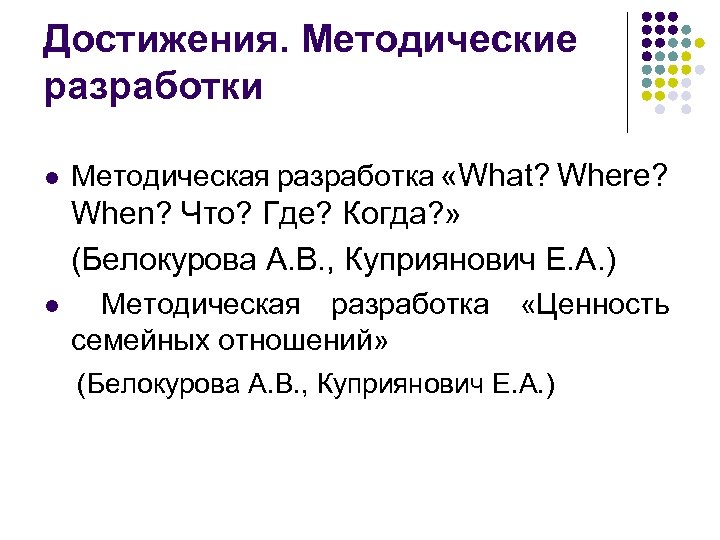 Достижения. Методические разработки

• Методическая разработка «What? Where? When? Что? Где? Когда?»

(Белокурова А.В., Куприянович Е.А.)

• Методическая разработка «Ценность семейных отношений»

(Белокурова А.В., Куприянович Е.А.)